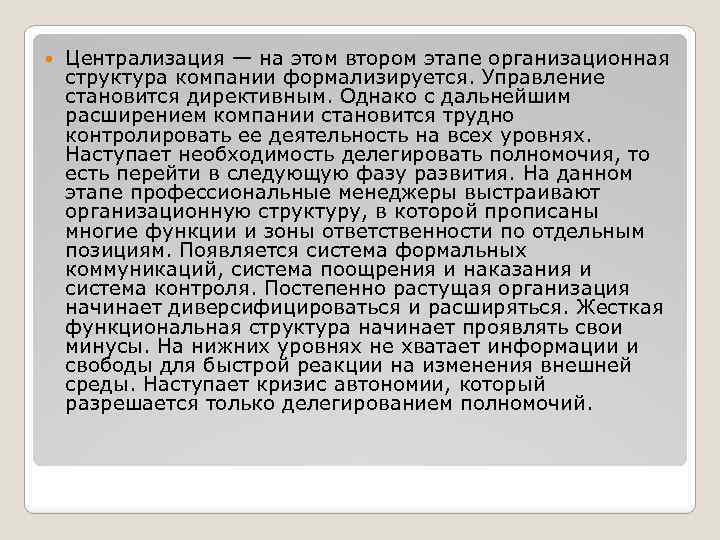 Централизация — на этом втором этапе организационная структура компании формализируется. Управление становится директивным. Однако с дальнейшим расширением компании становится трудно контролировать ее деятельность на всех уровнях. Наступает необходимость делегировать полномочия, то есть перейти в следующую фазу развития. На данном этапе профессиональные менеджеры выстраивают организационную структуру, в которой прописаны многие функции и зоны ответственности по отдельным позициям. Появляется система формальных коммуникаций, система поощрения и наказания и система контроля. Постепенно растущая организация начинает диверсифицироваться и расширяться. Жесткая функциональная структура начинает проявлять свои минусы. На нижних уровнях не хватает информации и свободы для быстрой реакции на изменения внешней среды. Наступает кризис автономии, который разрешается только делегированием полномочий.